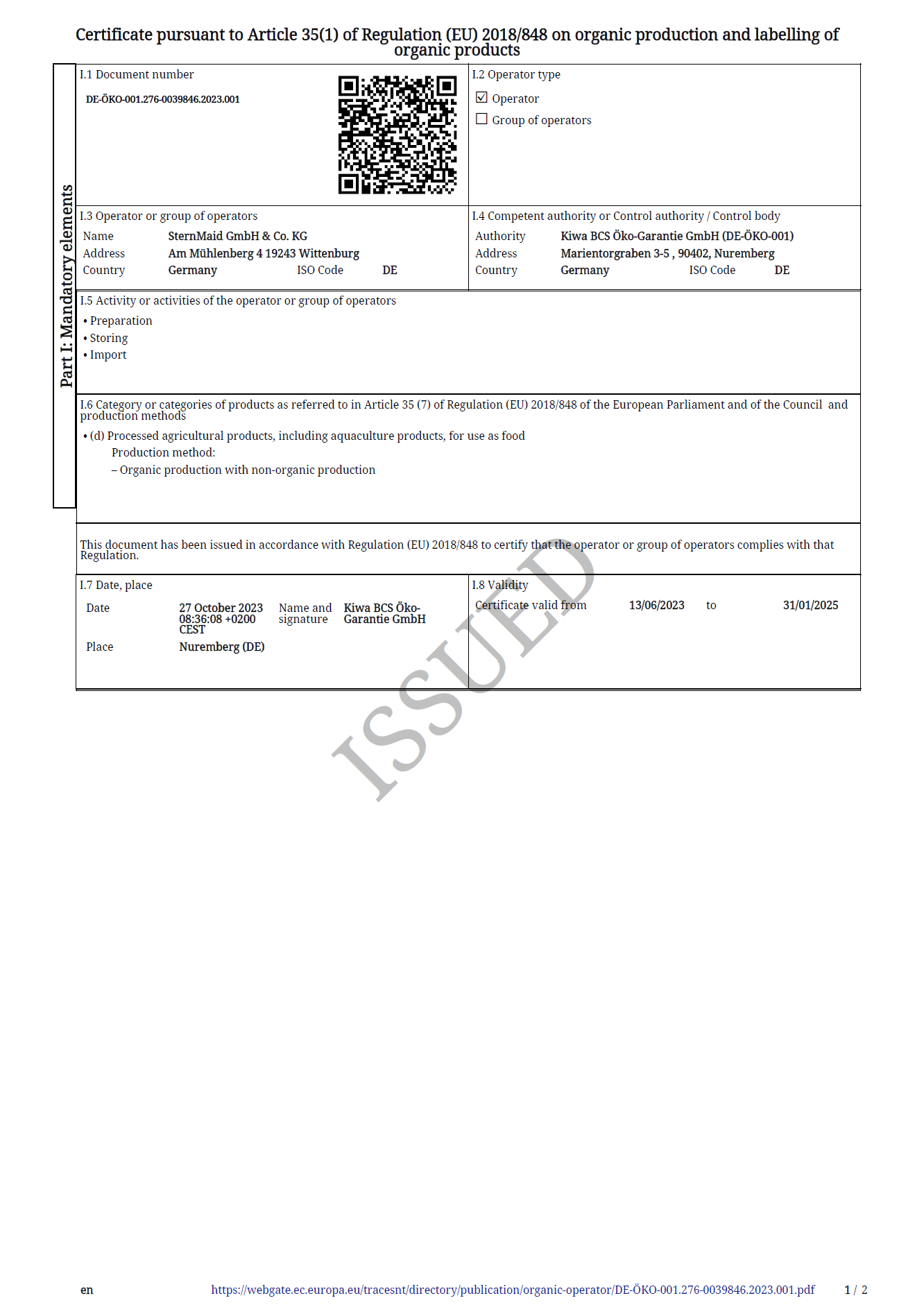 Certificate pursuant to Article 35(1) of Regulation (EU) 2018/848 on organic production and labelling of organic products

Part I: Mandatory elements

I.1 Document number

DE-ÖKO-001.276-0039846.2023.001

I.2 Operator type

☑ Operator

☐ Group of operators

I.3 Operator or group of operators

Name SternMaid GmbH & Co. KG
Address Am Mühlenberg 4 19243 Wittenburg
Country Germany ISO Code DE

I.4 Competent authority or Control authority / Control body

Authority Kiwa BCS Öko-Garantie GmbH (DE-ÖKO-001)
Address Marientorgraben 3-5 , 90402, Nuremberg
Country Germany ISO Code DE

I.5 Activity or activities of the operator or group of operators

• Preparation
• Storing
• Import

I.6 Category or categories of products as referred to in Article 35 (7) of Regulation (EU) 2018/848 of the European Parliament and of the Council and production methods

• (d) Processed agricultural products, including aquaculture products, for use as food
Production method:
– Organic production with non-organic production

This document has been issued in accordance with Regulation (EU) 2018/848 to certify that the operator or group of operators complies with that Regulation.

I.7 Date, place

Date 27 October 2023 08:36:08 +0200 CEST Name and signature Kiwa BCS Öko-Garantie GmbH

Place Nuremberg (DE)

I.8 Validity

Certificate valid from 13/06/2023 to 31/01/2025

ISSUED

en https://webgate.ec.europa.eu/tracesnt/directory/publication/organic-operator/DE-ÖKO-001.276-0039846.2023.001.pdf 1 / 2